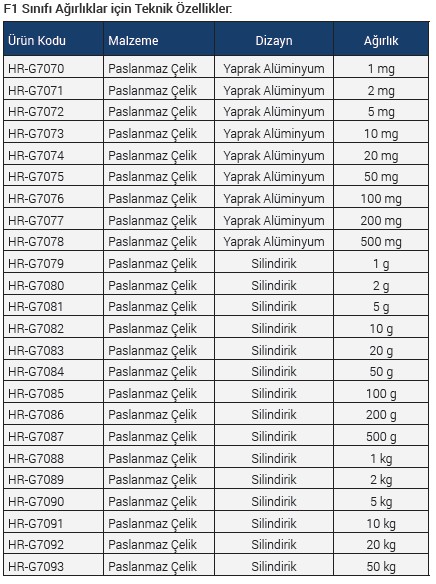 F1 Sınıfı Ağırlıklar için Teknik Özellikler:

| Ürün Kodu | Malzeme | Dizayn | Ağırlık |
|---|---|---|---|
| HR-G7070 | Paslanmaz Çelik | Yaprak Alüminyum | 1 mg |
| HR-G7071 | Paslanmaz Çelik | Yaprak Alüminyum | 2 mg |
| HR-G7072 | Paslanmaz Çelik | Yaprak Alüminyum | 5 mg |
| HR-G7073 | Paslanmaz Çelik | Yaprak Alüminyum | 10 mg |
| HR-G7074 | Paslanmaz Çelik | Yaprak Alüminyum | 20 mg |
| HR-G7075 | Paslanmaz Çelik | Yaprak Alüminyum | 50 mg |
| HR-G7076 | Paslanmaz Çelik | Yaprak Alüminyum | 100 mg |
| HR-G7077 | Paslanmaz Çelik | Yaprak Alüminyum | 200 mg |
| HR-G7078 | Paslanmaz Çelik | Yaprak Alüminyum | 500 mg |
| HR-G7079 | Paslanmaz Çelik | Silindirik | 1 g |
| HR-G7080 | Paslanmaz Çelik | Silindirik | 2 g |
| HR-G7081 | Paslanmaz Çelik | Silindirik | 5 g |
| HR-G7082 | Paslanmaz Çelik | Silindirik | 10 g |
| HR-G7083 | Paslanmaz Çelik | Silindirik | 20 g |
| HR-G7084 | Paslanmaz Çelik | Silindirik | 50 g |
| HR-G7085 | Paslanmaz Çelik | Silindirik | 100 g |
| HR-G7086 | Paslanmaz Çelik | Silindirik | 200 g |
| HR-G7087 | Paslanmaz Çelik | Silindirik | 500 g |
| HR-G7088 | Paslanmaz Çelik | Silindirik | 1 kg |
| HR-G7089 | Paslanmaz Çelik | Silindirik | 2 kg |
| HR-G7090 | Paslanmaz Çelik | Silindirik | 5 kg |
| HR-G7091 | Paslanmaz Çelik | Silindirik | 10 kg |
| HR-G7092 | Paslanmaz Çelik | Silindirik | 20 kg |
| HR-G7093 | Paslanmaz Çelik | Silindirik | 50 kg |